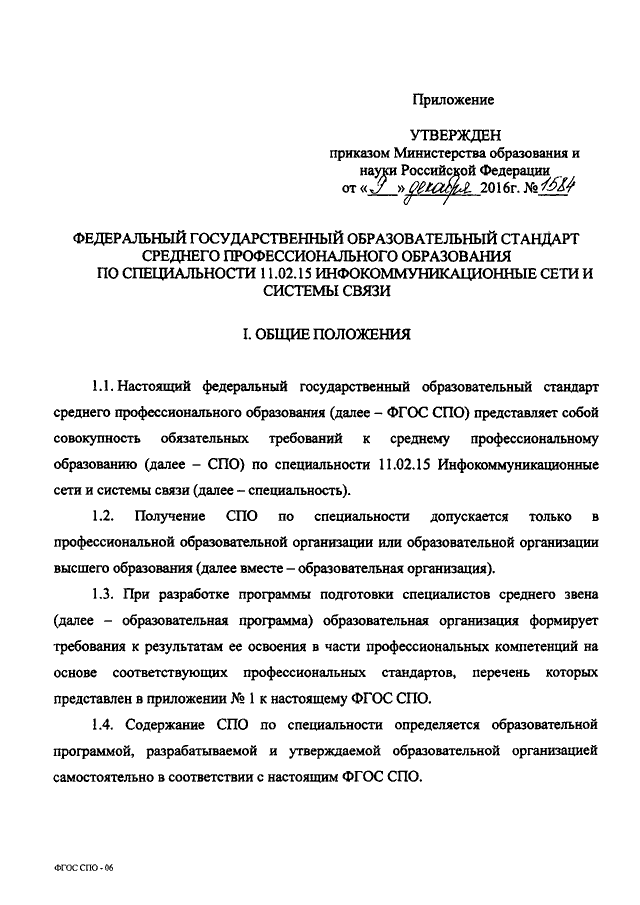 Приложение

УТВЕРЖДЕН
приказом Министерства образования и науки Российской Федерации
от « 9 » декабря 2016г. № 1584

ФЕДЕРАЛЬНЫЙ ГОСУДАРСТВЕННЫЙ ОБРАЗОВАТЕЛЬНЫЙ СТАНДАРТ СРЕДНЕГО ПРОФЕССИОНАЛЬНОГО ОБРАЗОВАНИЯ ПО СПЕЦИАЛЬНОСТИ 11.02.15 ИНФОКОММУНИКАЦИОННЫЕ СЕТИ И СИСТЕМЫ СВЯЗИ

I. ОБЩИЕ ПОЛОЖЕНИЯ

1.1. Настоящий федеральный государственный образовательный стандарт среднего профессионального образования (далее – ФГОС СПО) представляет собой совокупность обязательных требований к среднему профессиональному образованию (далее – СПО) по специальности 11.02.15 Инфокоммуникационные сети и системы связи (далее – специальность).

1.2. Получение СПО по специальности допускается только в профессиональной образовательной организации или образовательной организации высшего образования (далее вместе – образовательная организация).

1.3. При разработке программы подготовки специалистов среднего звена (далее – образовательная программа) образовательная организация формирует требования к результатам ее освоения в части профессиональных компетенций на основе соответствующих профессиональных стандартов, перечень которых представлен в приложении № 1 к настоящему ФГОС СПО.

1.4. Содержание СПО по специальности определяется образовательной программой, разрабатываемой и утверждаемой образовательной организацией самостоятельно в соответствии с настоящим ФГОС СПО.

ФГОС СПО - 06